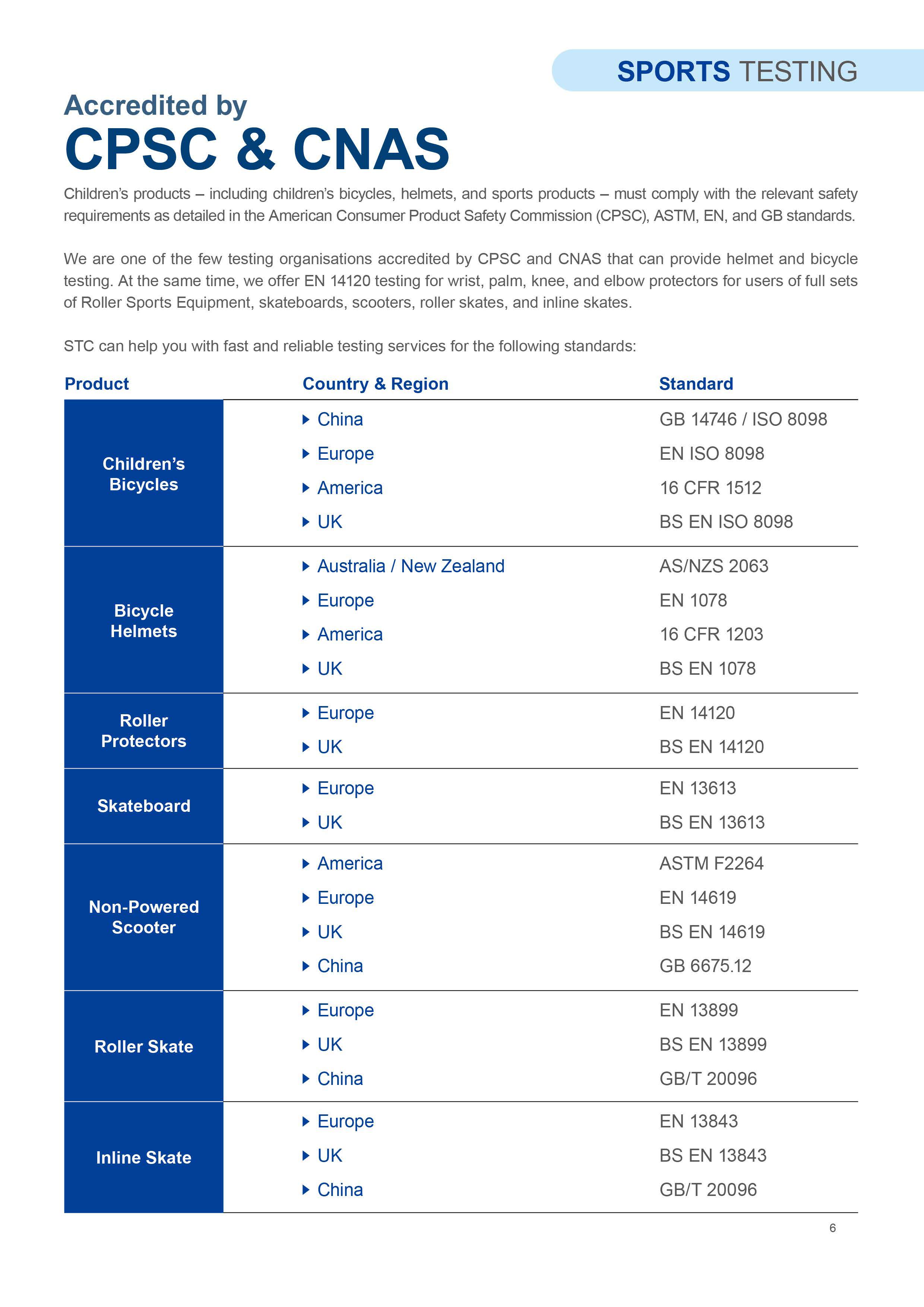 SPORTS TESTING

Accredited by

CPSC & CNAS

Children's products – including children's bicycles, helmets, and sports products – must comply with the relevant safety requirements as detailed in the American Consumer Product Safety Commission (CPSC), ASTM, EN, and GB standards.

We are one of the few testing organisations accredited by CPSC and CNAS that can provide helmet and bicycle testing. At the same time, we offer EN 14120 testing for wrist, palm, knee, and elbow protectors for users of full sets of Roller Sports Equipment, skateboards, scooters, roller skates, and inline skates.

STC can help you with fast and reliable testing services for the following standards:

| Product | Country & Region | Standard |
|---|---|---|
| Children's Bicycles | China | GB 14746 / ISO 8098 |
| | Europe | EN ISO 8098 |
| | America | 16 CFR 1512 |
| | UK | BS EN ISO 8098 |
| Bicycle Helmets | Australia / New Zealand | AS/NZS 2063 |
| | Europe | EN 1078 |
| | America | 16 CFR 1203 |
| | UK | BS EN 1078 |
| Roller Protectors | Europe | EN 14120 |
| | UK | BS EN 14120 |
| Skateboard | Europe | EN 13613 |
| | UK | BS EN 13613 |
| Non-Powered Scooter | America | ASTM F2264 |
| | Europe | EN 14619 |
| | UK | BS EN 14619 |
| | China | GB 6675.12 |
| Roller Skate | Europe | EN 13899 |
| | UK | BS EN 13899 |
| | China | GB/T 20096 |
| Inline Skate | Europe | EN 13843 |
| | UK | BS EN 13843 |
| | China | GB/T 20096 |

6